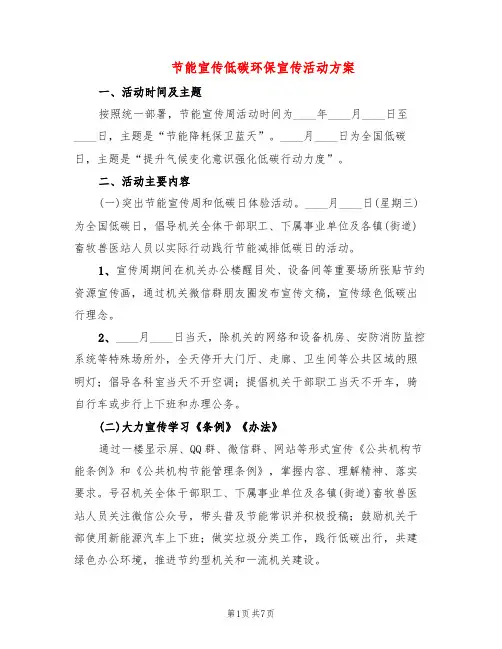 节能宣传低碳环保宣传活动方案

一、活动时间及主题

按照统一部署，节能宣传周活动时间为____年____月____日至____日，主题是“节能降耗保卫蓝天”。____月____日为全国低碳日，主题是“提升气候变化意识强化低碳行动力度”。

二、活动主要内容

(一)突出节能宣传周和低碳日体验活动。____月____日(星期三)为全国低碳日，倡导机关全体干部职工、下属事业单位及各镇(街道)畜牧兽医站人员以实际行动践行节能减排低碳日的活动。

1、宣传周期间在机关办公楼醒目处、设备间等重要场所张贴节约资源宣传画，通过机关微信群朋友圈发布宣传文稿，宣传绿色低碳出行理念。

2、____月____日当天，除机关的网络和设备机房、安防消防监控系统等特殊场所外，全天停开大门厅、走廊、卫生间等公共区域的照明灯；倡导各科室当天不开空调；提倡机关干部职工当天不开车，骑自行车或步行上下班和办理公务。

(二)大力宣传学习《条例》《办法》

通过一楼显示屏、QQ群、微信群、网站等形式宣传《公共机构节能条例》和《公共机构节能管理条例》，掌握内容、理解精神、落实要求。号召机关全体干部职工、下属事业单位及各镇(街道)畜牧兽医站人员关注微信公众号，带头普及节能常识并积极投稿；鼓励机关干部使用新能源汽车上下班；做实垃圾分类工作，践行低碳出行，共建绿色办公环境，推进节约型机关和一流机关建设。

第1页 共7页